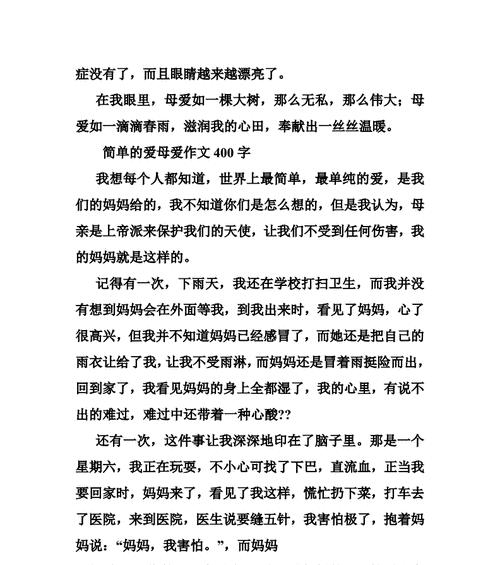 症没有了，而且眼睛越来越漂亮了。

在我眼里，母爱如一棵大树，那么无私，那么伟大；母爱如一滴滴春雨，滋润我的心田，奉献出一丝丝温暖。

简单的爱母爱作文 400 字

我想每个人都知道，世界上最简单，最单纯的爱，是我们的妈妈给的，我不知道你们是怎么想的，但是我认为，母亲是上帝派来保护我们的天使，让我们不受到任何伤害，我的妈妈就是这样的。

记得有一次，下雨天，我还在学校打扫卫生，而我并没有想到妈妈会在外面等我，到我出来时，看见了妈妈，心了很高兴，但我并不知道妈妈已经感冒了，而她还是把自己的雨衣让给了我，让我不受雨淋，而妈妈还是冒着雨挺险而出，回到家了，我看见妈妈的身上全都湿了，我的心里，有说不出的难过，难过中还带着一种心酸??

还有一次，这件事让我深深地印在了脑子里。那是一个星期六，我正在玩耍，不小心可找了下巴，直流血，正当我要回家时，妈妈来了，看见了我这样，慌忙扔下菜，打车去了医院，来到医院，医生说要缝五针，我害怕极了，抱着妈妈说：“妈妈，我害怕。”，而妈妈